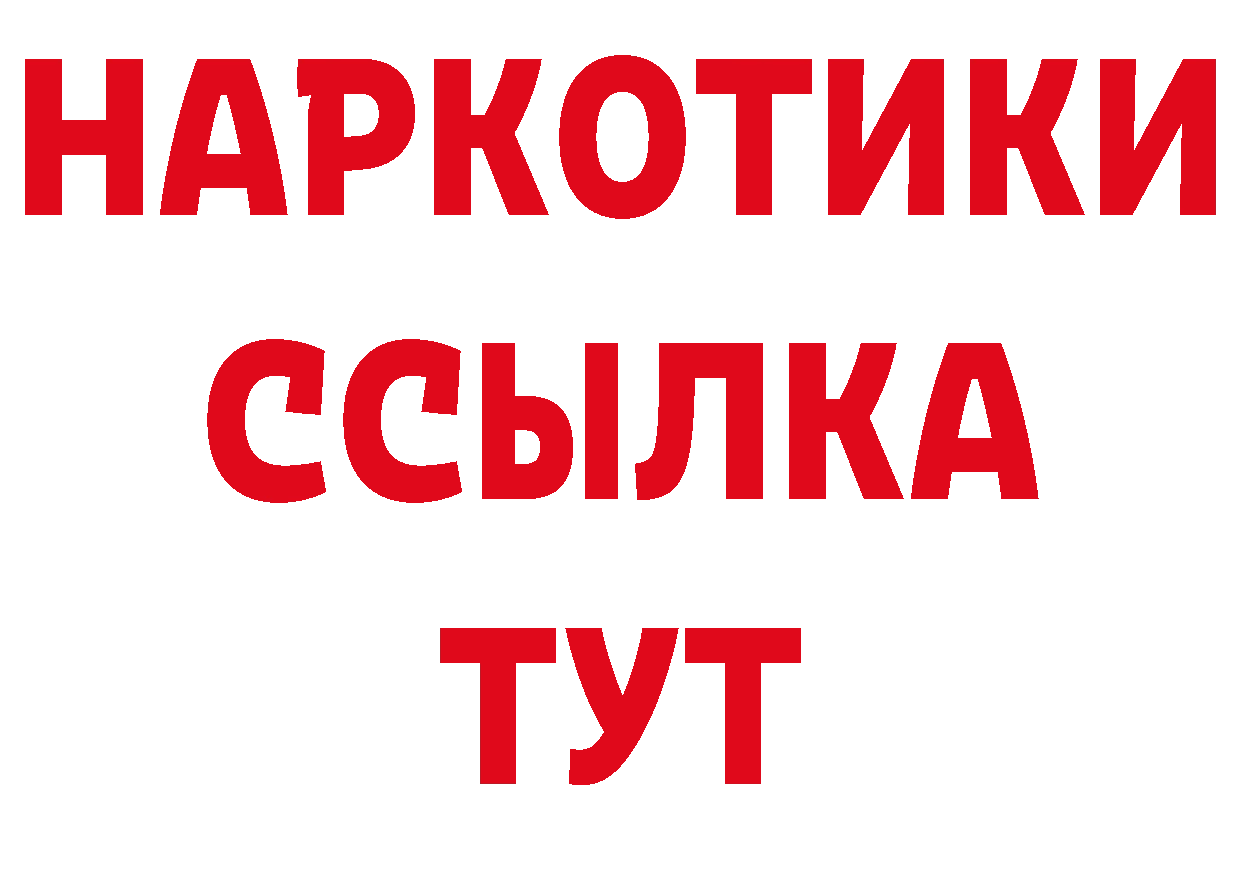 НАРКОТИКИ ССЫЛКА ТУТ